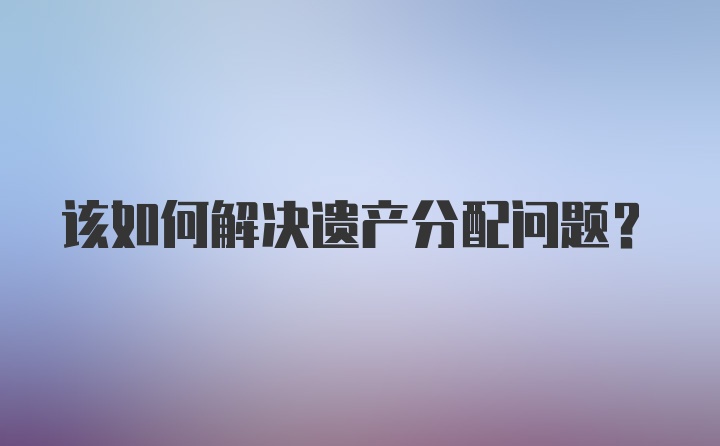 该如何解决遗产分配问题？